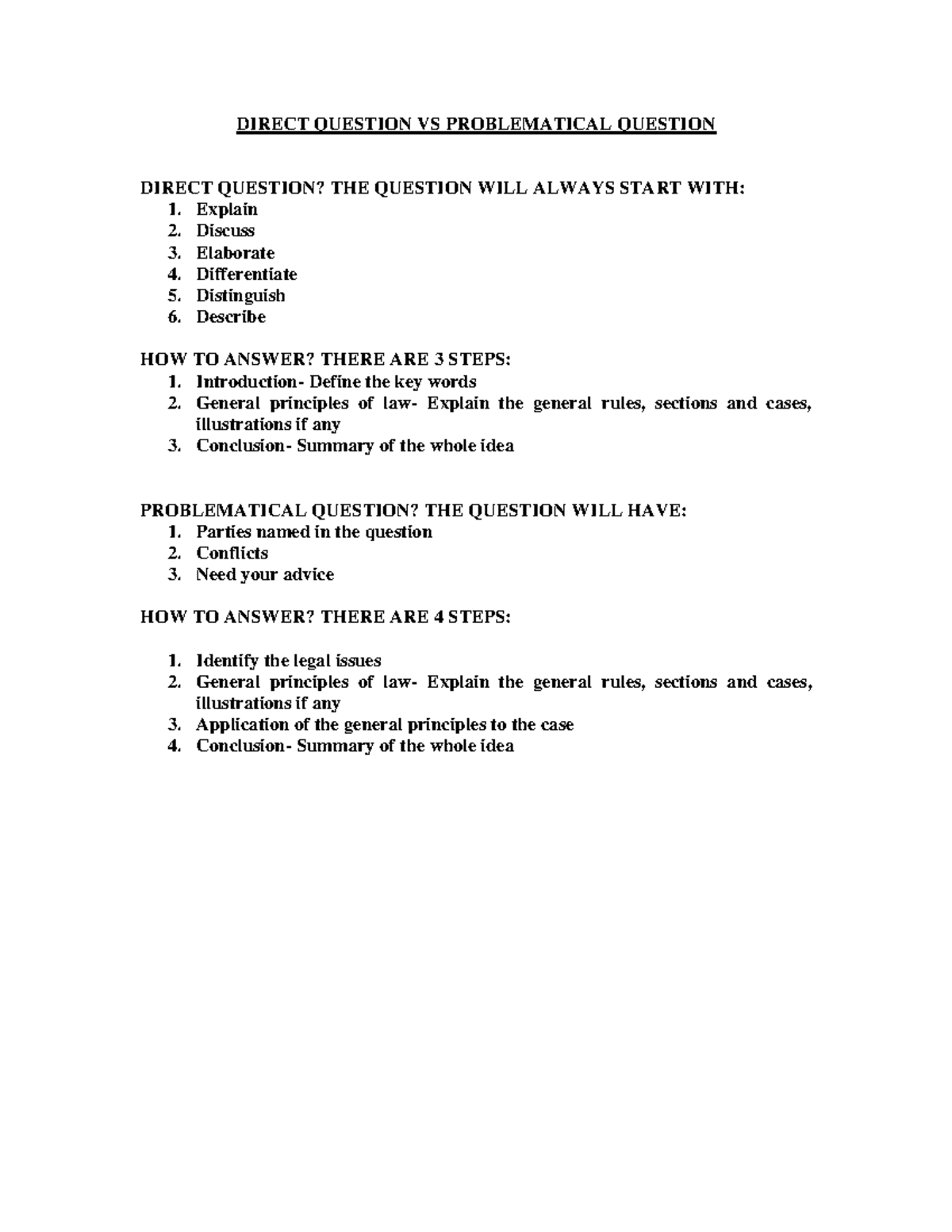 DIRECT QUESTION VS PROBLEMATICAL QUESTION

DIRECT QUESTION? THE QUESTION WILL ALWAYS START WITH:
1. Explain
2. Discuss
3. Elaborate
4. Differentiate
5. Distinguish
6. Describe

HOW TO ANSWER? THERE ARE 3 STEPS:
1. Introduction- Define the key words
2. General principles of law- Explain the general rules, sections and cases, illustrations if any
3. Conclusion- Summary of the whole idea

PROBLEMATICAL QUESTION? THE QUESTION WILL HAVE:
1. Parties named in the question
2. Conflicts
3. Need your advice

HOW TO ANSWER? THERE ARE 4 STEPS:

1. Identify the legal issues
2. General principles of law- Explain the general rules, sections and cases, illustrations if any
3. Application of the general principles to the case
4. Conclusion- Summary of the whole idea